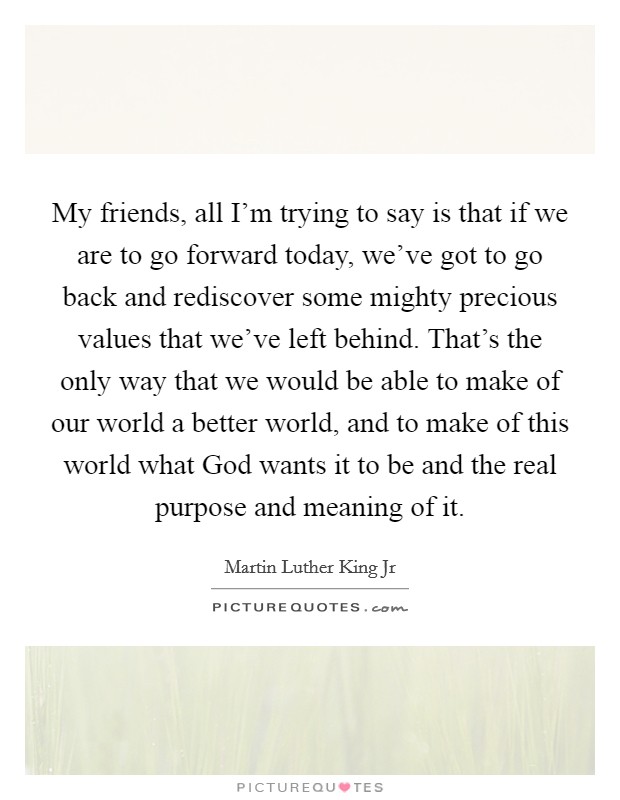 My friends, all I'm trying to say is that if we are to go forward today, we've got to go back and rediscover some mighty precious values that we've left behind. That's the only way that we would be able to make of our world a better world, and to make of this world what God wants it to be and the real purpose and meaning of it.

Martin Luther King Jr

PICTUREQUOTES.com

PICTUREQUOTES